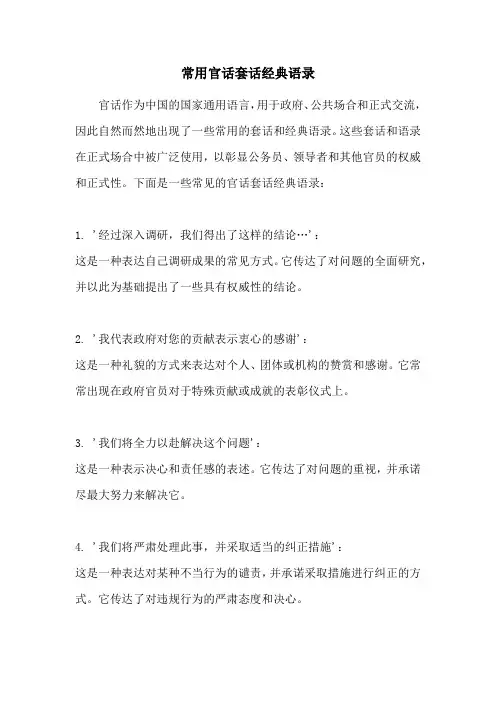 常用官话套话经典语录

官话作为中国的国家通用语言，用于政府、公共场合和正式交流，因此自然而然地出现了一些常用的套话和经典语录。这些套话和语录在正式场合中被广泛使用，以彰显公务员、领导者和其他官员的权威和正式性。下面是一些常见的官话套话经典语录：

1. '经过深入调研，我们得出了这样的结论…'：
这是一种表达自己调研成果的常见方式。它传达了对问题的全面研究，并以此为基础提出了一些具有权威性的结论。

2. '我代表政府对您的贡献表示衷心的感谢'：
这是一种礼貌的方式来表达对个人、团体或机构的赞赏和感谢。它常常出现在政府官员对于特殊贡献或成就的表彰仪式上。

3. '我们将全力以赴解决这个问题'：
这是一种表示决心和责任感的表述。它传达了对问题的重视，并承诺尽最大努力来解决它。

4. '我们将严肃处理此事，并采取适当的纠正措施'：
这是一种表达对某种不当行为的谴责，并承诺采取措施进行纠正的方式。它传达了对违规行为的严肃态度和决心。